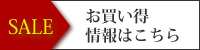 SALE

お買い得
情報はこちら